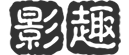 影趣